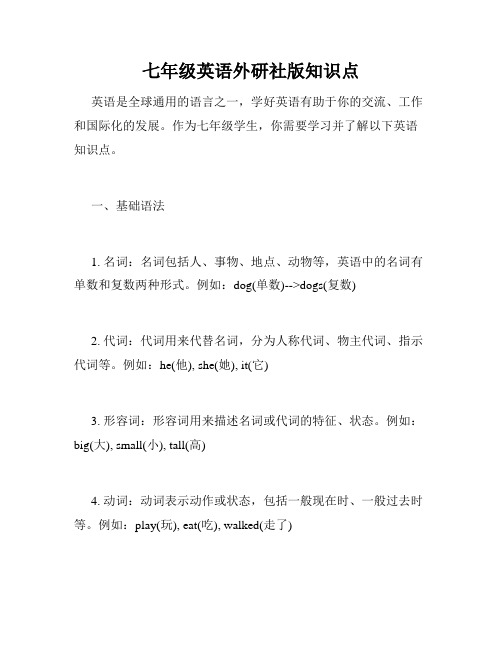 七年级英语外研社版知识点

英语是全球通用的语言之一，学好英语有助于你的交流、工作和国际化的发展。作为七年级学生，你需要学习并了解以下英语知识点。

一、基础语法

1. 名词：名词包括人、事物、地点、动物等，英语中的名词有单数和复数两种形式。例如：dog(单数)-->dogs(复数)

2. 代词：代词用来代替名词，分为人称代词、物主代词、指示代词等。例如：he(他), she(她), it(它)

3. 形容词：形容词用来描述名词或代词的特征、状态。例如：big(大), small(小), tall(高)

4. 动词：动词表示动作或状态，包括一般现在时、一般过去时等。例如：play(玩), eat(吃), walked(走了)